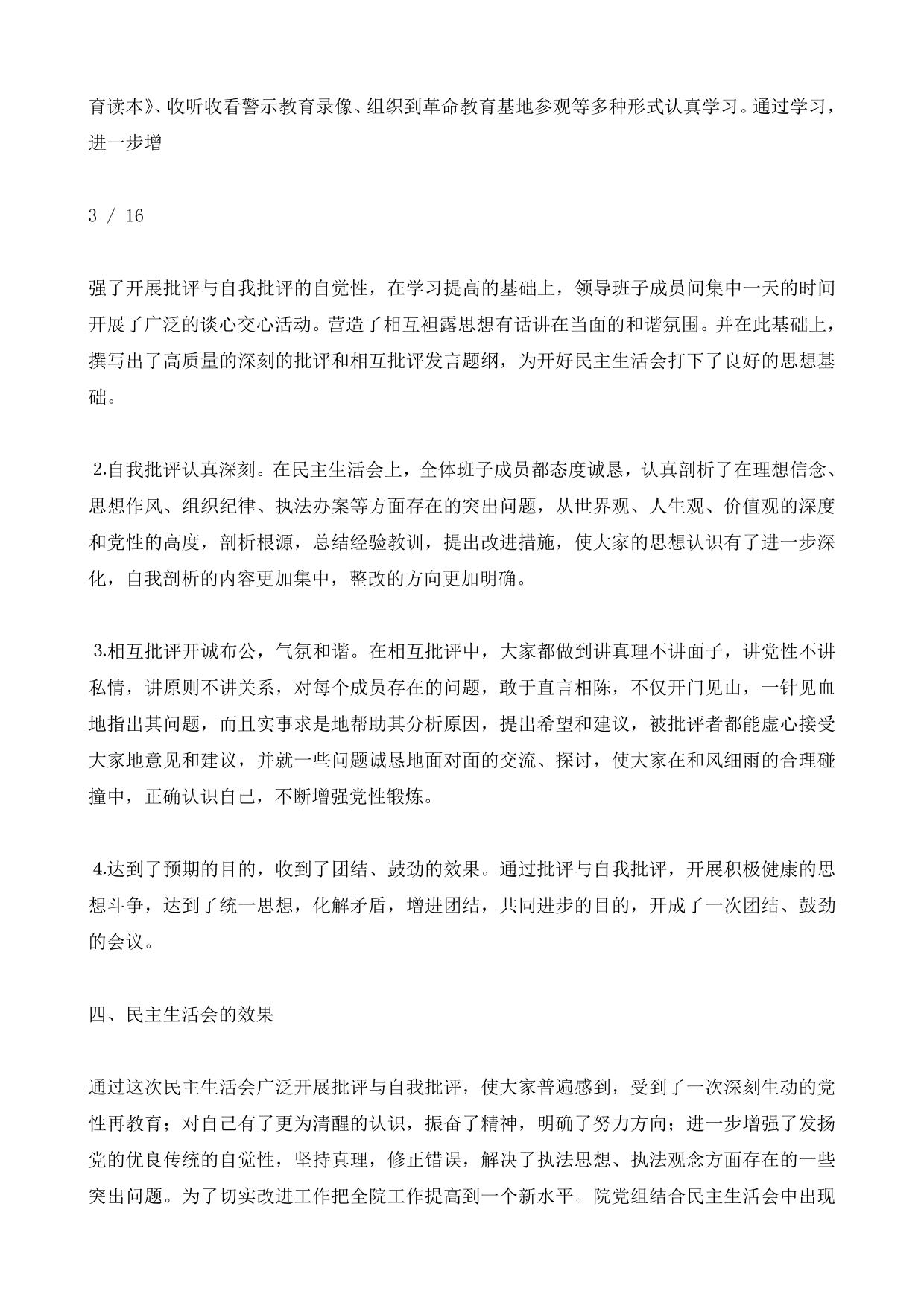 育读本》、收听收看警示教育录像、组织到革命教育基地参观等多种形式认真学习。通过学习，进一步增

3 / 16

强了开展批评与自我批评的自觉性，在学习提高的基础上，领导班子成员间集中一天的时间开展了广泛的谈心交心活动。营造了相互袒露思想有话讲在当面的和谐氛围。并在此基础上，撰写出了高质量的深刻的批评和相互批评发言题纲，为开好民主生活会打下了良好的思想基础。

2.自我批评认真深刻。在民主生活会上，全体班子成员都态度诚恳，认真剖析了在理想信念、思想作风、组织纪律、执法办案等方面存在的突出问题，从世界观、人生观、价值观的深度和党性的高度，剖析根源，总结经验教训，提出改进措施，使大家的思想认识有了进一步深化，自我剖析的内容更加集中，整改的方向更加明确。

3.相互批评开诚布公，气氛和谐。在相互批评中，大家都做到讲真理不讲面子，讲党性不讲私情，讲原则不讲关系，对每个成员存在的问题，敢于直言相陈，不仅开门见山，一针见血地指出其问题，而且实事求是地帮助其分析原因，提出希望和建议，被批评者都能虚心接受大家地意见和建议，并就一些问题诚恳地面对面的交流、探讨，使大家在和风细雨的合理碰撞中，正确认识自己，不断增强党性锻炼。

4.达到了预期的目的，收到了团结、鼓劲的效果。通过批评与自我批评，开展积极健康的思想斗争，达到了统一思想，化解矛盾，增进团结，共同进步的目的，开成了一次团结、鼓劲的会议。

四、民主生活会的效果

通过这次民主生活会广泛开展批评与自我批评，使大家普遍感到，受到了一次深刻生动的党性再教育；对自己有了更为清醒的认识，振奋了精神，明确了努力方向；进一步增强了发扬党的优良传统的自觉性，坚持真理，修正错误，解决了执法思想、执法观念方面存在的一些突出问题。为了切实改进工作把全院工作提高到一个新水平。院党组结合民主生活会中出现